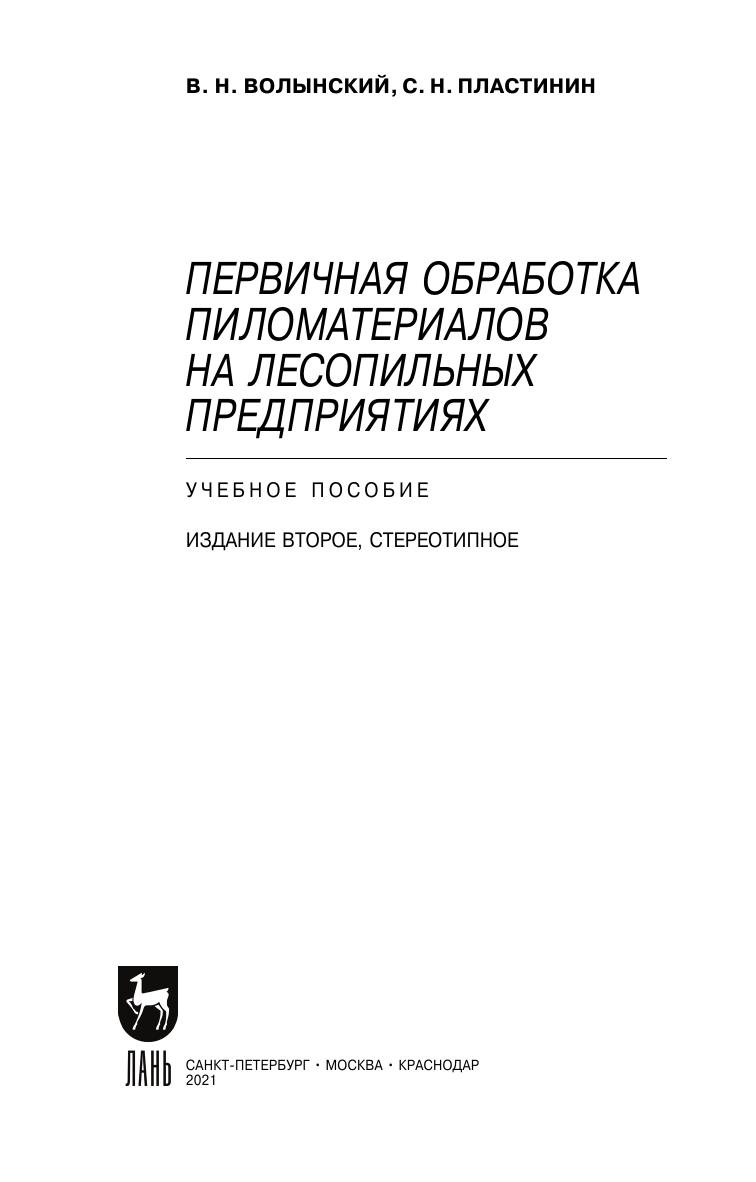 В. Н. ВОЛЫНСКИЙ, С. Н. ПЛАСТИНИН

ПЕРВИЧНАЯ ОБРАБОТКА ПИЛОМАТЕРИАЛОВ НА ЛЕСОПИЛЬНЫХ ПРЕДПРИЯТИЯХ

УЧЕБНОЕ ПОСОБИЕ

ИЗДАНИЕ ВТОРОЕ, СТЕРЕОТИПНОЕ

ЛАНЬ

САНКТ-ПЕТЕРБУРГ • МОСКВА • КРАСНОДАР
2021